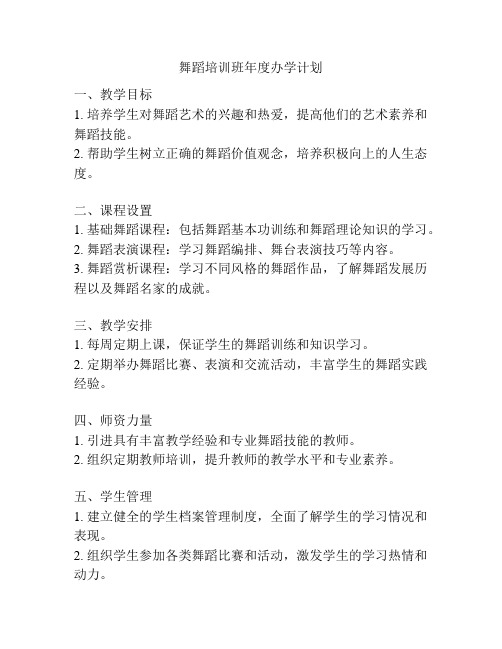 舞蹈培训班年度办学计划

一、教学目标
1. 培养学生对舞蹈艺术的兴趣和热爱，提高他们的艺术素养和舞蹈技能。
2. 帮助学生树立正确的舞蹈价值观念，培养积极向上的人生态度。

二、课程设置
1. 基础舞蹈课程：包括舞蹈基本功训练和舞蹈理论知识的学习。
2. 舞蹈表演课程：学习舞蹈编排、舞台表演技巧等内容。
3. 舞蹈赏析课程：学习不同风格的舞蹈作品，了解舞蹈发展历程以及舞蹈名家的成就。

三、教学安排
1. 每周定期上课，保证学生的舞蹈训练和知识学习。
2. 定期举办舞蹈比赛、表演和交流活动，丰富学生的舞蹈实践经验。

四、师资力量
1. 引进具有丰富教学经验和专业舞蹈技能的教师。
2. 组织定期教师培训，提升教师的教学水平和专业素养。

五、学生管理
1. 建立健全的学生档案管理制度，全面了解学生的学习情况和表现。
2. 组织学生参加各类舞蹈比赛和活动，激发学生的学习热情和动力。